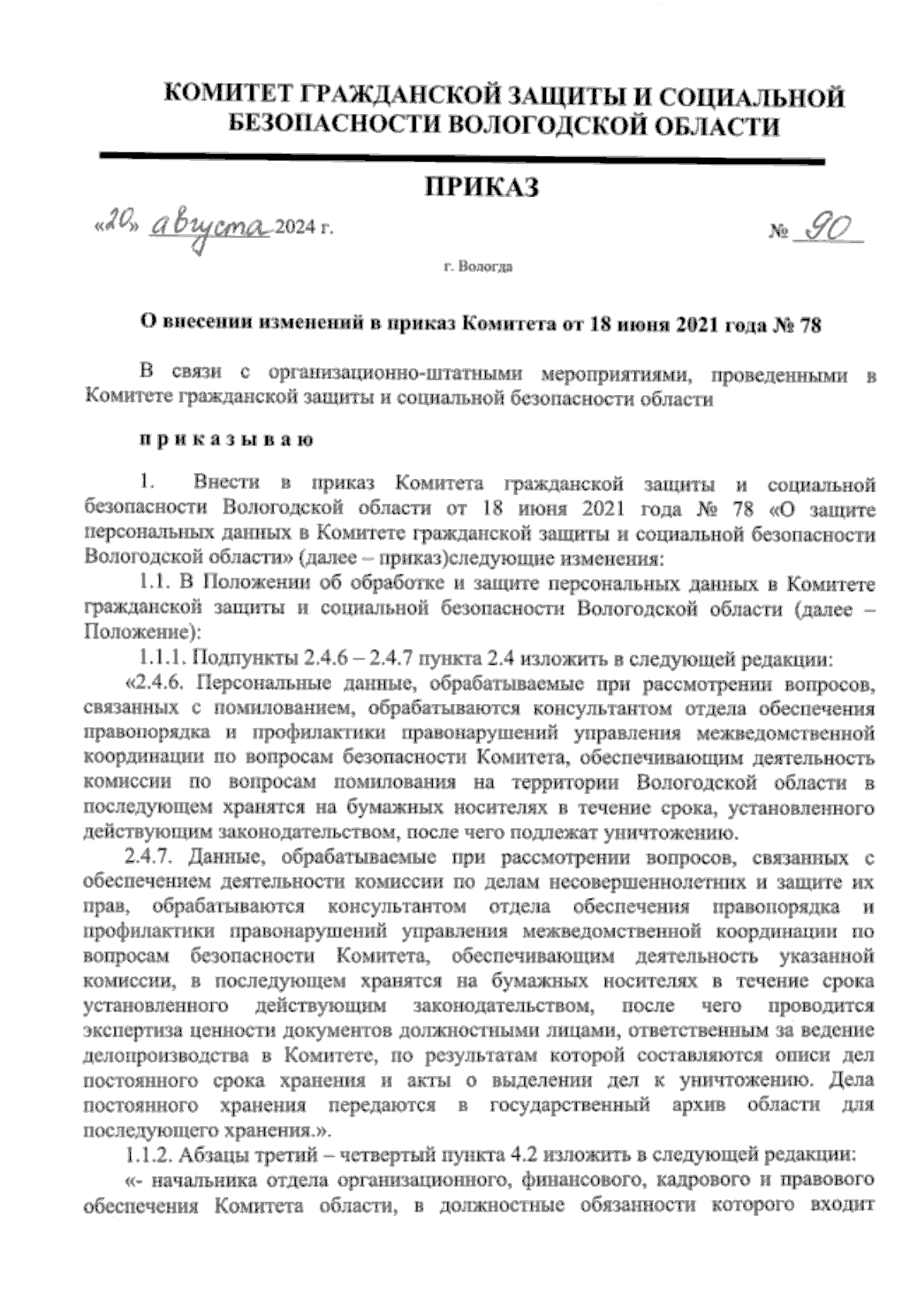 КОМИТЕТ ГРАЖДАНСКОЙ ЗАЩИТЫ И СОЦИАЛЬНОЙ БЕЗОПАСНОСТИ ВОЛОГОДСКОЙ ОБЛАСТИ

ПРИКАЗ

«20» августа 2024 г. № 90

г. Вологда

О внесении изменений в приказ Комитета от 18 июня 2021 года № 78

В связи с организационно-штатными мероприятиями, проведенными в Комитете гражданской защиты и социальной безопасности области

приказываю

1. Внести в приказ Комитета гражданской защиты и социальной безопасности Вологодской области от 18 июня 2021 года № 78 «О защите персональных данных в Комитете гражданской защиты и социальной безопасности Вологодской области» (далее – приказ)следующие изменения:

1.1. В Положении об обработке и защите персональных данных в Комитете гражданской защиты и социальной безопасности Вологодской области (далее – Положение):

1.1.1. Подпункты 2.4.6 – 2.4.7 пункта 2.4 изложить в следующей редакции:

«2.4.6. Персональные данные, обрабатываемые при рассмотрении вопросов, связанных с помилованием, обрабатываются консультантом отдела обеспечения правопорядка и профилактики правонарушений управления межведомственной координации по вопросам безопасности Комитета, обеспечивающим деятельность комиссии по вопросам помилования на территории Вологодской области в последующем хранятся на бумажных носителях в течение срока, установленного действующим законодательством, после чего подлежат уничтожению.

2.4.7. Данные, обрабатываемые при рассмотрении вопросов, связанных с обеспечением деятельности комиссии по делам несовершеннолетних и защите их прав, обрабатываются консультантом отдела обеспечения правопорядка и профилактики правонарушений управления межведомственной координации по вопросам безопасности Комитета, обеспечивающим деятельность указанной комиссии, в последующем хранятся на бумажных носителях в течение срока установленного действующим законодательством, после чего проводится экспертиза ценности документов должностными лицами, ответственным за ведение делопроизводства в Комитете, по результатам которой составляются описи дел постоянного срока хранения и акты о выделении дел к уничтожению. Дела постоянного хранения передаются в государственный архив области для последующего хранения.».

1.1.2. Абзацы третий – четвертый пункта 4.2 изложить в следующей редакции:

«- начальника отдела организационного, финансового, кадрового и правового обеспечения Комитета области, в должностные обязанности которого входит